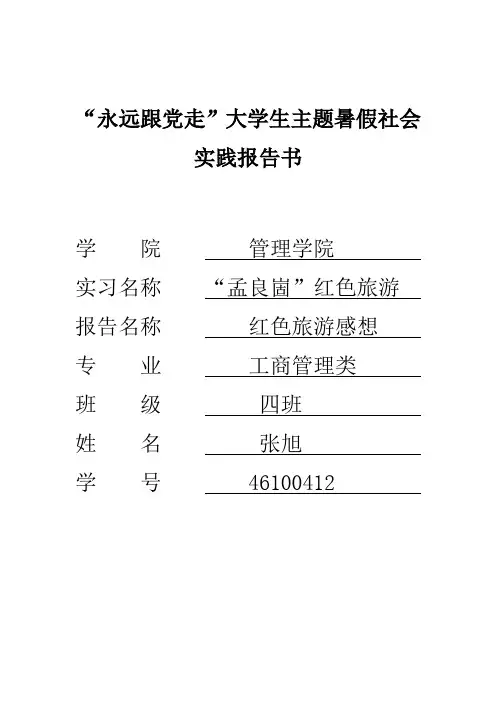 “永远跟党走”大学生主题暑假社会实践报告书

学　　院　　管理学院
实习名称　　“孟良崮”红色旅游
报告名称　　红色旅游感想
专　　业　　工商管理类
班　　级　　四班
姓　　名　　张旭
学　　号　　46100412